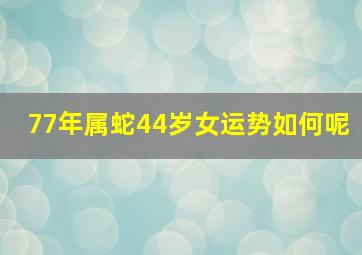 77年属蛇44岁女运势如何呢